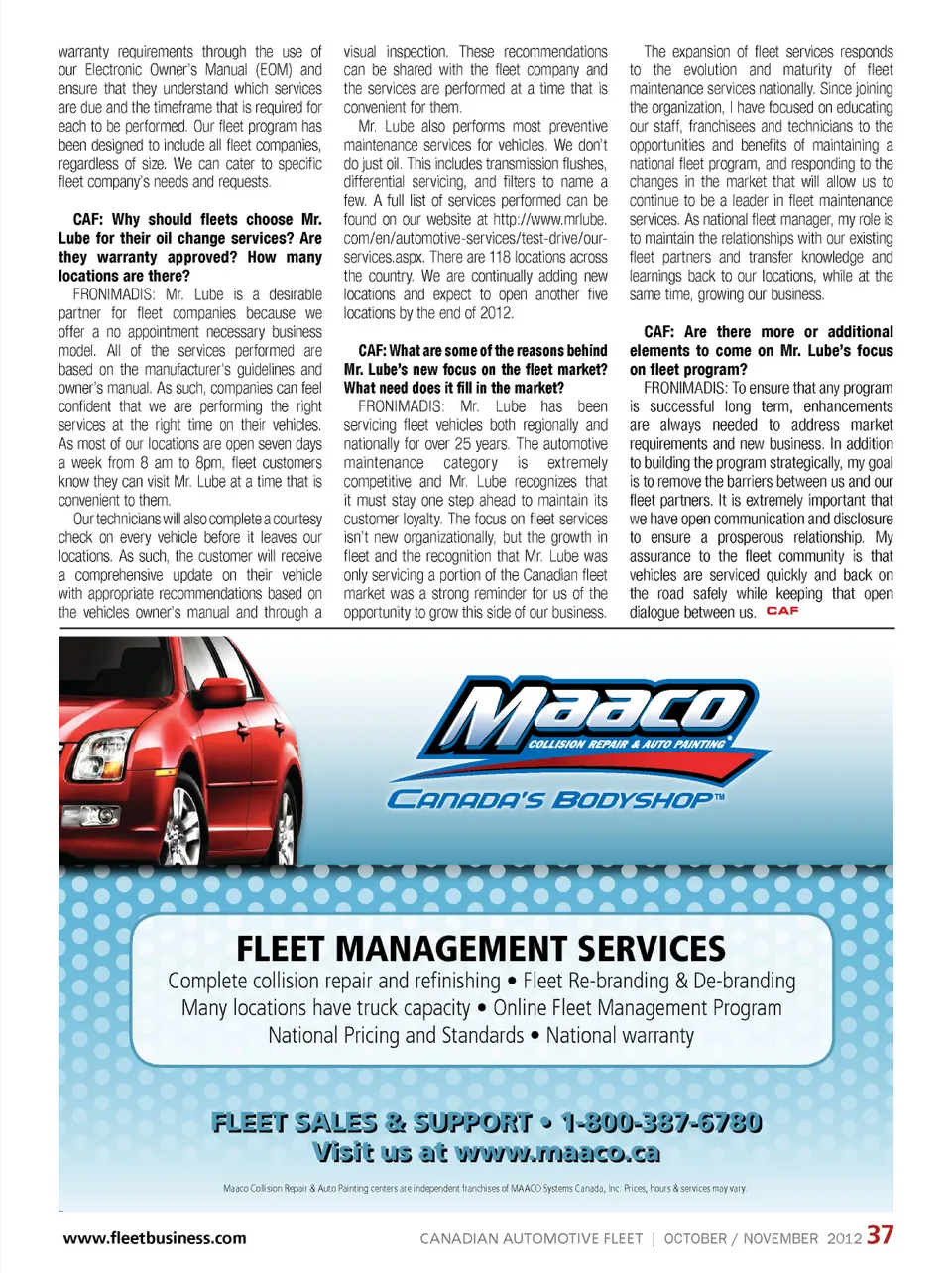 warranty requirements through the use of our Electronic Owner's Manual (EOM) and ensure that they understand which services are due and the timeframe that is required for each to be performed. Our fleet program has been designed to include all fleet companies, regardless of size. We can cater to specific fleet company's needs and requests.

CAF: Why should fleets choose Mr. Lube for their oil change services? Are they warranty approved? How many locations are there?

FRONIMADIS: Mr. Lube is a desirable partner for fleet companies because we offer a no appointment necessary business model. All of the services performed are based on the manufacturer's guidelines and owner's manual. As such, companies can feel confident that we are performing the right services at the right time on their vehicles. As most of our locations are open seven days a week from 8 am to 8pm, fleet customers know they can visit Mr. Lube at a time that is convenient to them.

Our technicians will also complete a courtesy check on every vehicle before it leaves our locations. As such, the customer will receive a comprehensive update on their vehicle with appropriate recommendations based on the vehicles owner's manual and through a visual inspection. These recommendations can be shared with the fleet company and the services are performed at a time that is convenient for them.

Mr. Lube also performs most preventive maintenance services for vehicles. We don't do just oil. This includes transmission flushes, differential servicing, and filters to name a few. A full list of services performed can be found on our website at http://www.mrlube.com/en/automotive-services/test-drive/our-services.aspx. There are 118 locations across the country. We are continually adding new locations and expect to open another five locations by the end of 2012.

CAF: What are some of the reasons behind Mr. Lube's new focus on the fleet market? What need does it fill in the market?

FRONIMADIS: Mr. Lube has been servicing fleet vehicles both regionally and nationally for over 25 years. The automotive maintenance category is extremely competitive and Mr. Lube recognizes that it must stay one step ahead to maintain its customer loyalty. The focus on fleet services isn't new organizationally, but the growth in fleet and the recognition that Mr. Lube was only servicing a portion of the Canadian fleet market was a strong reminder for us of the opportunity to grow this side of our business.

The expansion of fleet services responds to the evolution and maturity of fleet maintenance services nationally. Since joining the organization, I have focused on educating our staff, franchisees and technicians to the opportunities and benefits of maintaining a national fleet program, and responding to the changes in the market that will allow us to continue to be a leader in fleet maintenance services. As national fleet manager, my role is to maintain the relationships with our existing fleet partners and transfer knowledge and learnings back to our locations, while at the same time, growing our business.

CAF: Are there more or additional elements to come on Mr. Lube's focus on fleet program?

FRONIMADIS: To ensure that any program is successful long term, enhancements are always needed to address market requirements and new business. In addition to building the program strategically, my goal is to remove the barriers between us and our fleet partners. It is extremely important that we have open communication and disclosure to ensure a prosperous relationship. My assurance to the fleet community is that vehicles are serviced quickly and back on the road safely while keeping that open dialogue between us. CAF

Maaco
COLLISION REPAIR & AUTO PAINTING
CANADA'S BODYSHOP™

FLEET MANAGEMENT SERVICES
Complete collision repair and refinishing • Fleet Re-branding & De-branding
Many locations have truck capacity • Online Fleet Management Program
National Pricing and Standards • National warranty

FLEET SALES & SUPPORT • 1-800-387-6780
Visit us at www.maaco.ca

Maaco Collision Repair & Auto Painting centers are independent franchises of MAACO Systems Canada, Inc. Prices, hours & services may vary.

www.fleetbusiness.com
CANADIAN AUTOMOTIVE FLEET | OCTOBER / NOVEMBER 2012 37